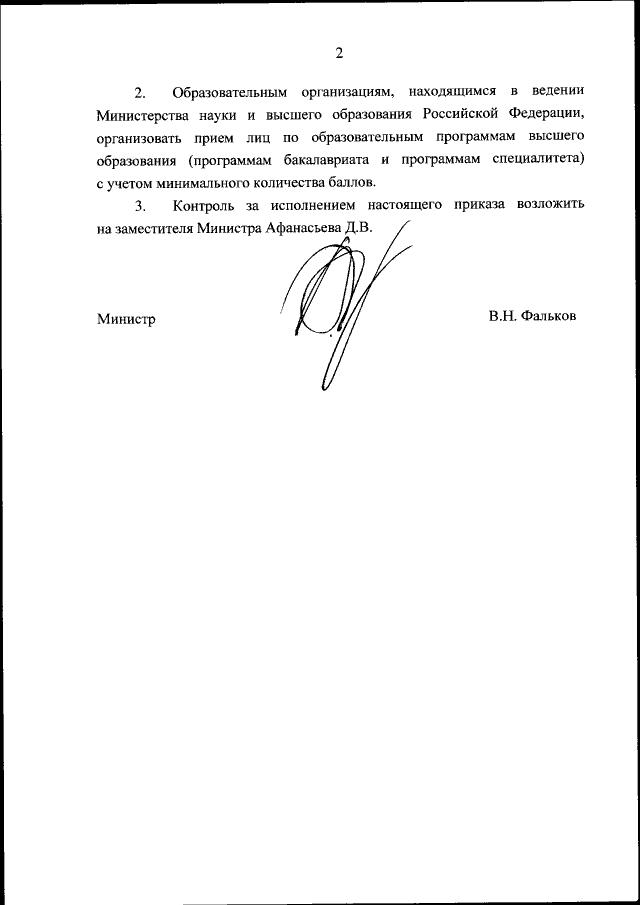 2

2. Образовательным организациям, находящимся в ведении Министерства науки и высшего образования Российской Федерации, организовать прием лиц по образовательным программам высшего образования (программам бакалавриата и программам специалитета) с учетом минимального количества баллов.

3. Контроль за исполнением настоящего приказа возложить на заместителя Министра Афанасьева Д.В.

Министр

В.Н. Фальков